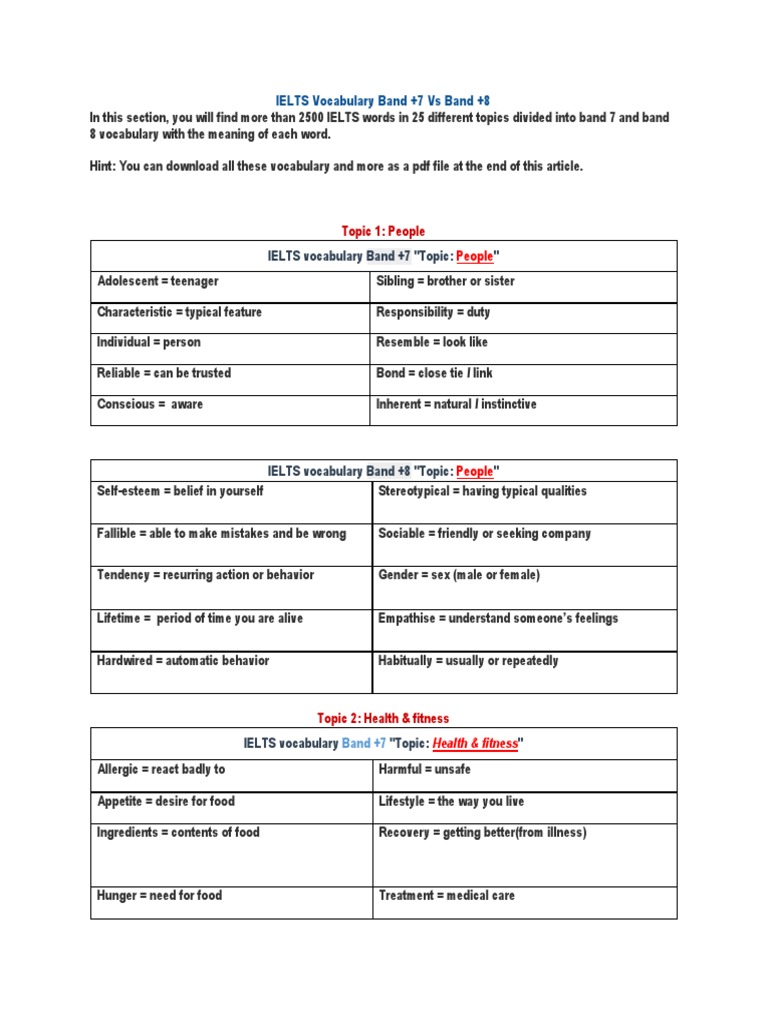 IELTS Vocabulary Band +7 Vs Band +8

In this section, you will find more than 2500 IELTS words in 25 different topics divided into band 7 and band 8 vocabulary with the meaning of each word.

Hint: You can download all these vocabulary and more as a pdf file at the end of this article.

Topic 1: People

| IELTS vocabulary Band +7 "Topic: People" | |
|---|---|
| Adolescent = teenager | Sibling = brother or sister |
| Characteristic = typical feature | Responsibility = duty |
| Individual = person | Resemble = look like |
| Reliable = can be trusted | Bond = close tie / link |
| Conscious = aware | Inherent = natural / instinctive |

| IELTS vocabulary Band +8 "Topic: People" | |
|---|---|
| Self-esteem = belief in yourself | Stereotypical = having typical qualities |
| Fallible = able to make mistakes and be wrong | Sociable = friendly or seeking company |
| Tendency = recurring action or behavior | Gender = sex (male or female) |
| Lifetime = period of time you are alive | Empathise = understand someone's feelings |
| Hardwired = automatic behavior | Habitually = usually or repeatedly |

Topic 2: Health & fitness

| IELTS vocabulary Band +7 "Topic: Health & fitness" | |
|---|---|
| Allergic = react badly to | Harmful = unsafe |
| Appetite = desire for food | Lifestyle = the way you live |
| Ingredients = contents of food | Recovery = getting better(from illness) |
| Hunger = need for food | Treatment = medical care |